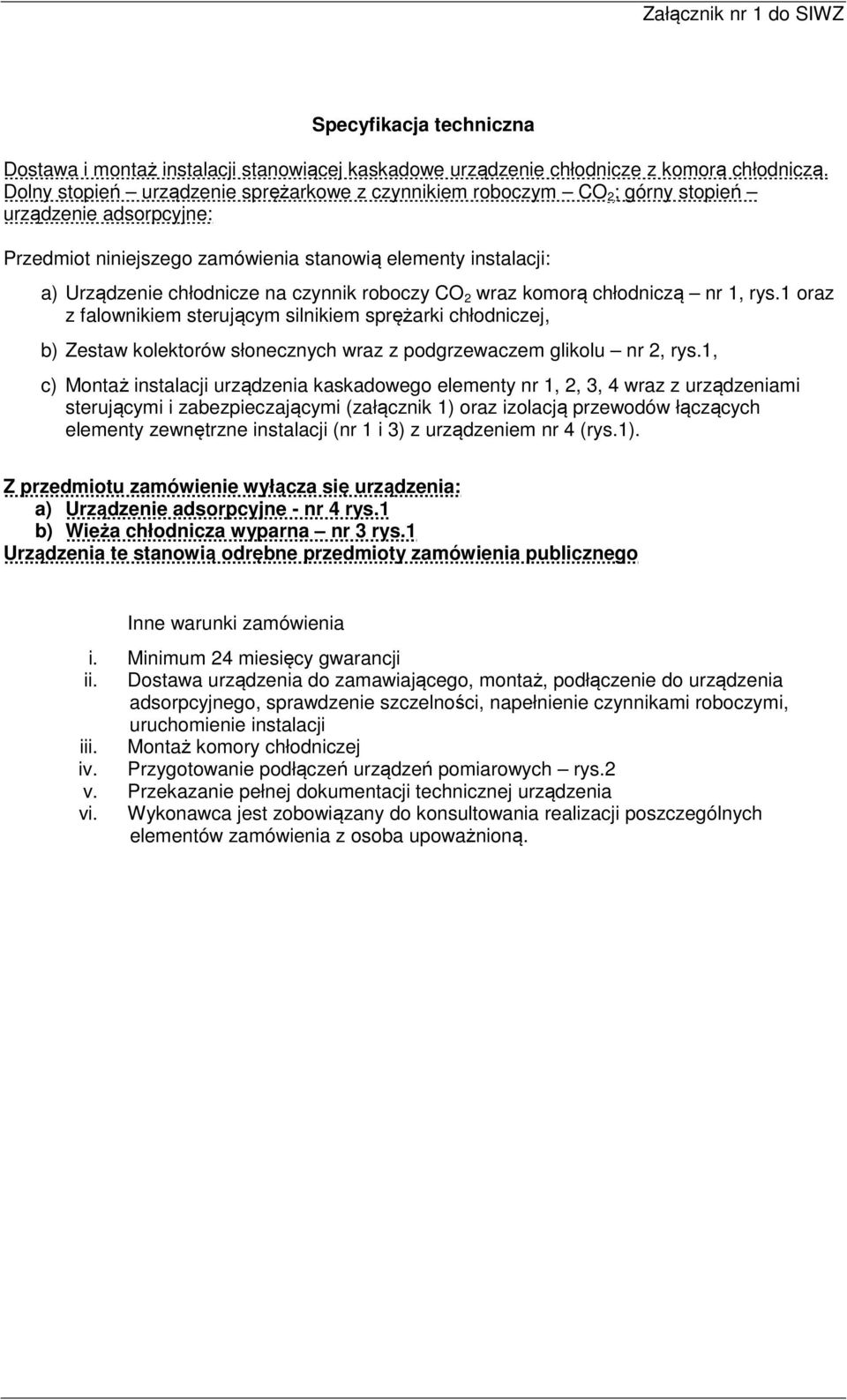 Załącznik nr 1 do SIWZ

Specyfikacja techniczna

Dostawa i montaż instalacji stanowiącej kaskadowe urządzenie chłodnicze z komorą chłodniczą. Dolny stopień – urządzenie sprężarkowe z czynnikiem roboczym – $CO_2$; górny stopień – urządzenie adsorpcyjne:

Przedmiot niniejszego zamówienia stanowią elementy instalacji:

a) Urządzenie chłodnicze na czynnik roboczy $CO_2$ wraz komorą chłodniczą – nr 1, rys.1 oraz z falownikiem sterującym silnikiem sprężarki chłodniczej,

b) Zestaw kolektorów słonecznych wraz z podgrzewaczem glikolu – nr 2, rys.1,

c) Montaż instalacji urządzenia kaskadowego elementy nr 1, 2, 3, 4 wraz z urządzeniami sterującymi i zabezpieczającymi (załącznik 1) oraz izolacją przewodów łączących elementy zewnętrzne instalacji (nr 1 i 3) z urządzeniem nr 4 (rys.1).

Z przedmiotu zamówienie wyłącza się urządzenia:
a) Urządzenie adsorpcyjne - nr 4 rys.1
b) Wieża chłodnicza wyparna – nr 3 rys.1
Urządzenia te stanowią odrębne przedmioty zamówienia publicznego

Inne warunki zamówienia
i. Minimum 24 miesięcy gwarancji
ii. Dostawa urządzenia do zamawiającego, montaż, podłączenie do urządzenia adsorpcyjnego, sprawdzenie szczelności, napełnienie czynnikami roboczymi, uruchomienie instalacji
iii. Montaż komory chłodniczej
iv. Przygotowanie podłączeń urządzeń pomiarowych – rys.2
v. Przekazanie pełnej dokumentacji technicznej urządzenia
vi. Wykonawca jest zobowiązany do konsultowania realizacji poszczególnych elementów zamówienia z osoba upoważnioną.